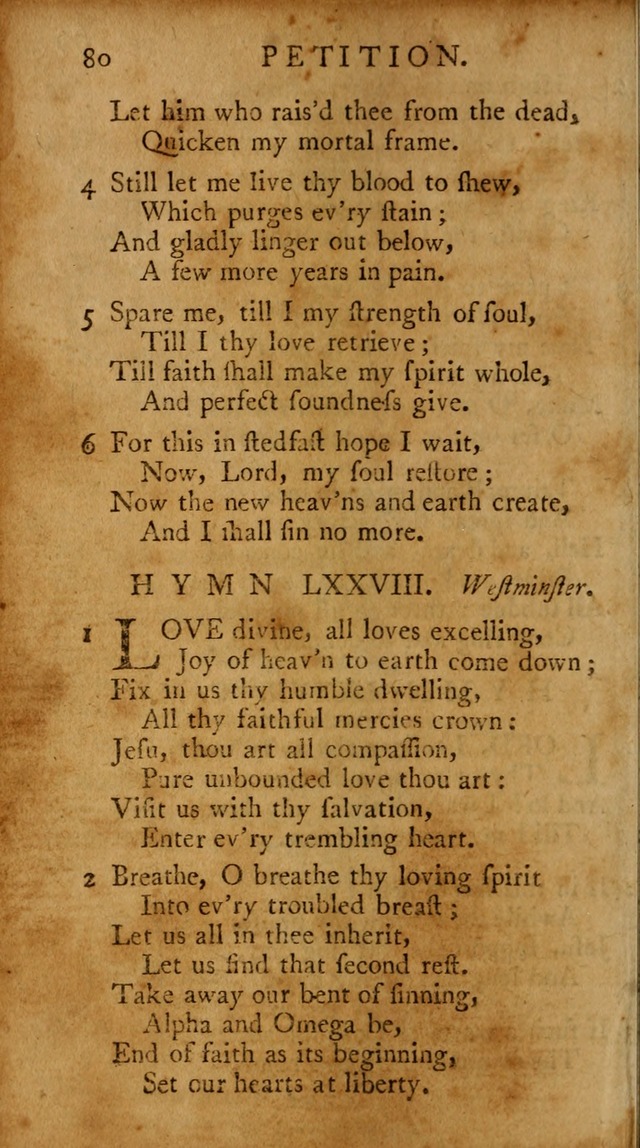 80 PETITION.

Let him who rais'd thee from the dead,
Quicken my mortal frame.

4 Still let me live thy blood to ſhew,
Which purges ev'ry ſtain;
And gladly linger out below,
A few more years in pain.

5 Spare me, till I my ſtrength of ſoul,
Till I thy love retrieve;
Till faith ſhall make my ſpirit whole,
And perfect ſoundneſs give.

6 For this in ſtedfaſt hope I wait,
Now, Lord, my ſoul reſtore;
Now the new heav'ns and earth create,
And I ſhall ſin no more.

HYMN LXXVIII. Weſtminſter.

1 LOVE divine, all loves excelling,
Joy of heav'n to earth come down;
Fix in us thy humble dwelling,
All thy faithful mercies crown:
Jeſu, thou art all compaſſion,
Pure unbounded love thou art:
Viſit us with thy ſalvation,
Enter ev'ry trembling heart.

2 Breathe, O breathe thy loving ſpirit
Into ev'ry troubled breaſt;
Let us all in thee inherit,
Let us find that ſecond reſt.
Take away our bent of ſinning,
Alpha and Omega be,
End of faith as its beginning,
Set our hearts at liberty.